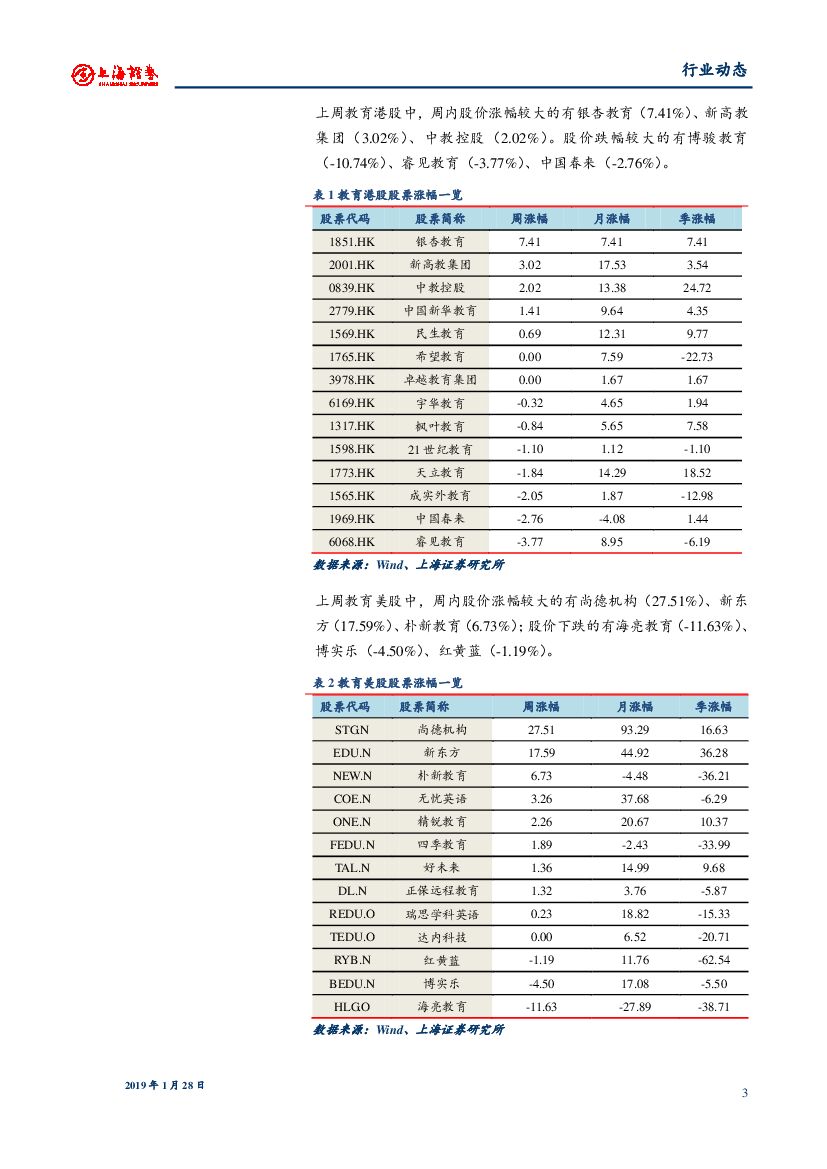 上海證券 SHANGHAI SECURITIES

行业动态

上周教育港股中，周内股价涨幅较大的有银杏教育（7.41%）、新高教集团（3.02%）、中教控股（2.02%）。股价跌幅较大的有博骏教育（-10.74%）、睿见教育（-3.77%）、中国春来（-2.76%）。

表 1 教育港股股票涨幅一览

| 股票代码 | 股票简称 | 周涨幅 | 月涨幅 | 季涨幅 |
|---|---|---|---|---|
| 1851.HK | 银杏教育 | 7.41 | 7.41 | 7.41 |
| 2001.HK | 新高教集团 | 3.02 | 17.53 | 3.54 |
| 0839.HK | 中教控股 | 2.02 | 13.38 | 24.72 |
| 2779.HK | 中国新华教育 | 1.41 | 9.64 | 4.35 |
| 1569.HK | 民生教育 | 0.69 | 12.31 | 9.77 |
| 1765.HK | 希望教育 | 0.00 | 7.59 | -22.73 |
| 3978.HK | 卓越教育集团 | 0.00 | 1.67 | 1.67 |
| 6169.HK | 宇华教育 | -0.32 | 4.65 | 1.94 |
| 1317.HK | 枫叶教育 | -0.84 | 5.65 | 7.58 |
| 1598.HK | 21 世纪教育 | -1.10 | 1.12 | -1.10 |
| 1773.HK | 天立教育 | -1.84 | 14.29 | 18.52 |
| 1565.HK | 成实外教育 | -2.05 | 1.87 | -12.98 |
| 1969.HK | 中国春来 | -2.76 | -4.08 | 1.44 |
| 6068.HK | 睿见教育 | -3.77 | 8.95 | -6.19 |

数据来源：Wind、上海证券研究所

上周教育美股中，周内股价涨幅较大的有尚德机构（27.51%）、新东方（17.59%）、朴新教育（6.73%）；股价下跌的有海亮教育（-11.63%）、博实乐（-4.50%）、红黄蓝（-1.19%）。

表 2 教育美股股票涨幅一览

| 股票代码 | 股票简称 | 周涨幅 | 月涨幅 | 季涨幅 |
|---|---|---|---|---|
| STGN | 尚德机构 | 27.51 | 93.29 | 16.63 |
| EDU.N | 新东方 | 17.59 | 44.92 | 36.28 |
| NEW.N | 朴新教育 | 6.73 | -4.48 | -36.21 |
| COE.N | 无忧英语 | 3.26 | 37.68 | -6.29 |
| ONE.N | 精锐教育 | 2.26 | 20.67 | 10.37 |
| FEDU.N | 四季教育 | 1.89 | -2.43 | -33.99 |
| TAL.N | 好未来 | 1.36 | 14.99 | 9.68 |
| DL.N | 正保远程教育 | 1.32 | 3.76 | -5.87 |
| REDU.O | 瑞思学科英语 | 0.23 | 18.82 | -15.33 |
| TEDU.O | 达内科技 | 0.00 | 6.52 | -20.71 |
| RYB.N | 红黄蓝 | -1.19 | 11.76 | -62.54 |
| BEDU.N | 博实乐 | -4.50 | 17.08 | -5.50 |
| HLGO | 海亮教育 | -11.63 | -27.89 | -38.71 |

数据来源：Wind、上海证券研究所

2019 年 1 月 28 日

3